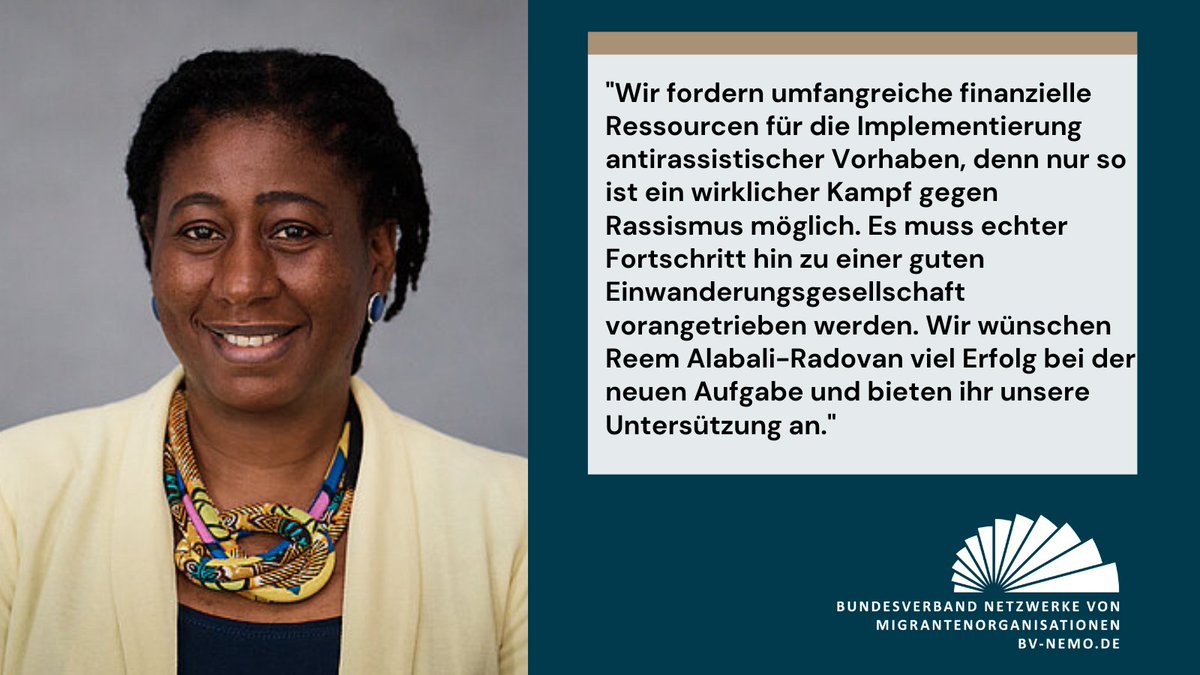 "Wir fordern umfangreiche finanzielle Ressourcen für die Implementierung antirassistischer Vorhaben, denn nur so ist ein wirklicher Kampf gegen Rassismus möglich. Es muss echter Fortschritt hin zu einer guten Einwanderungsgesellschaft vorangetrieben werden. Wir wünschen Reem Alabali-Radovan viel Erfolg bei der neuen Aufgabe und bieten ihr unsere Untersützung an."

BUNDESVERBAND NETZWERKE VON MIGRANTENORGANISATIONEN
BV-NEMO.DE